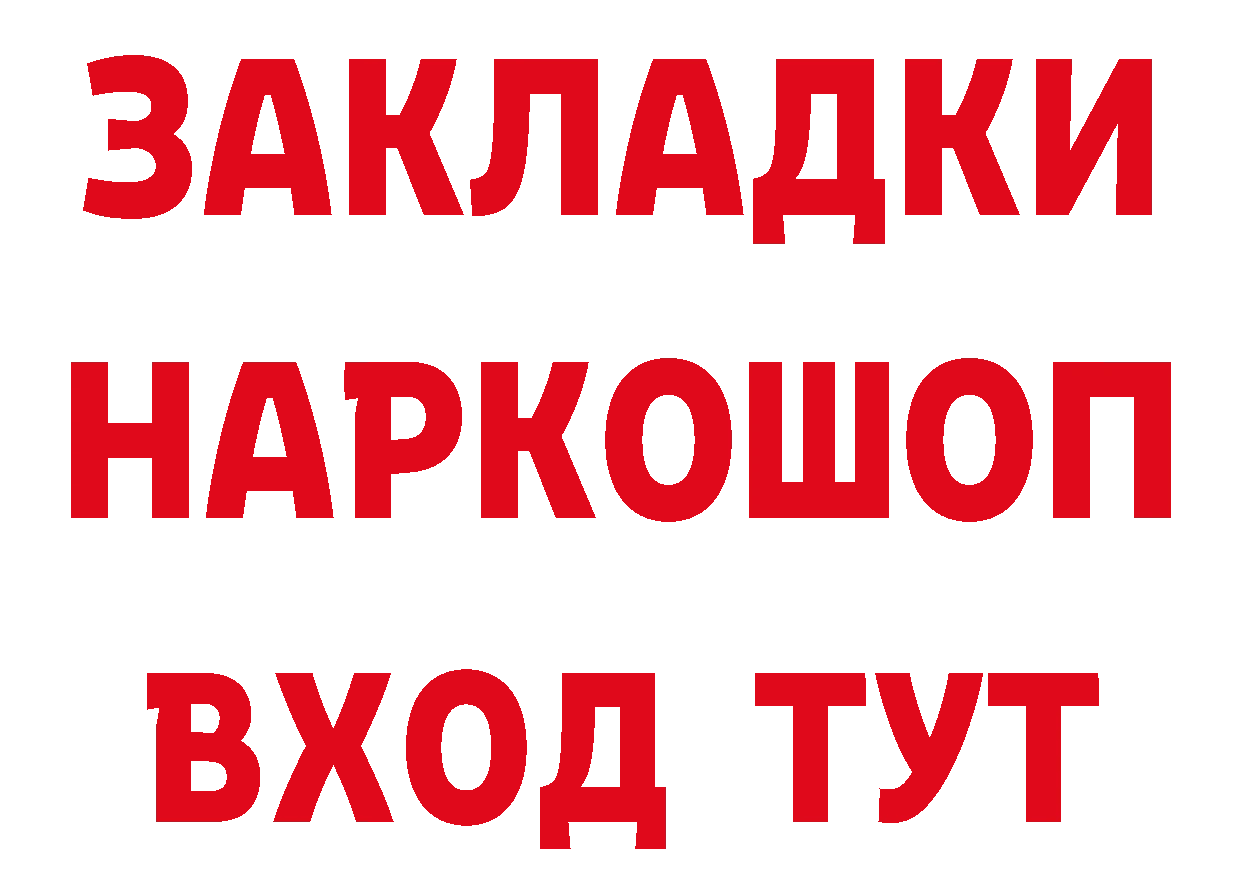 ЗАКЛАДКИ НАРКОШОП ВХОД ТУТ